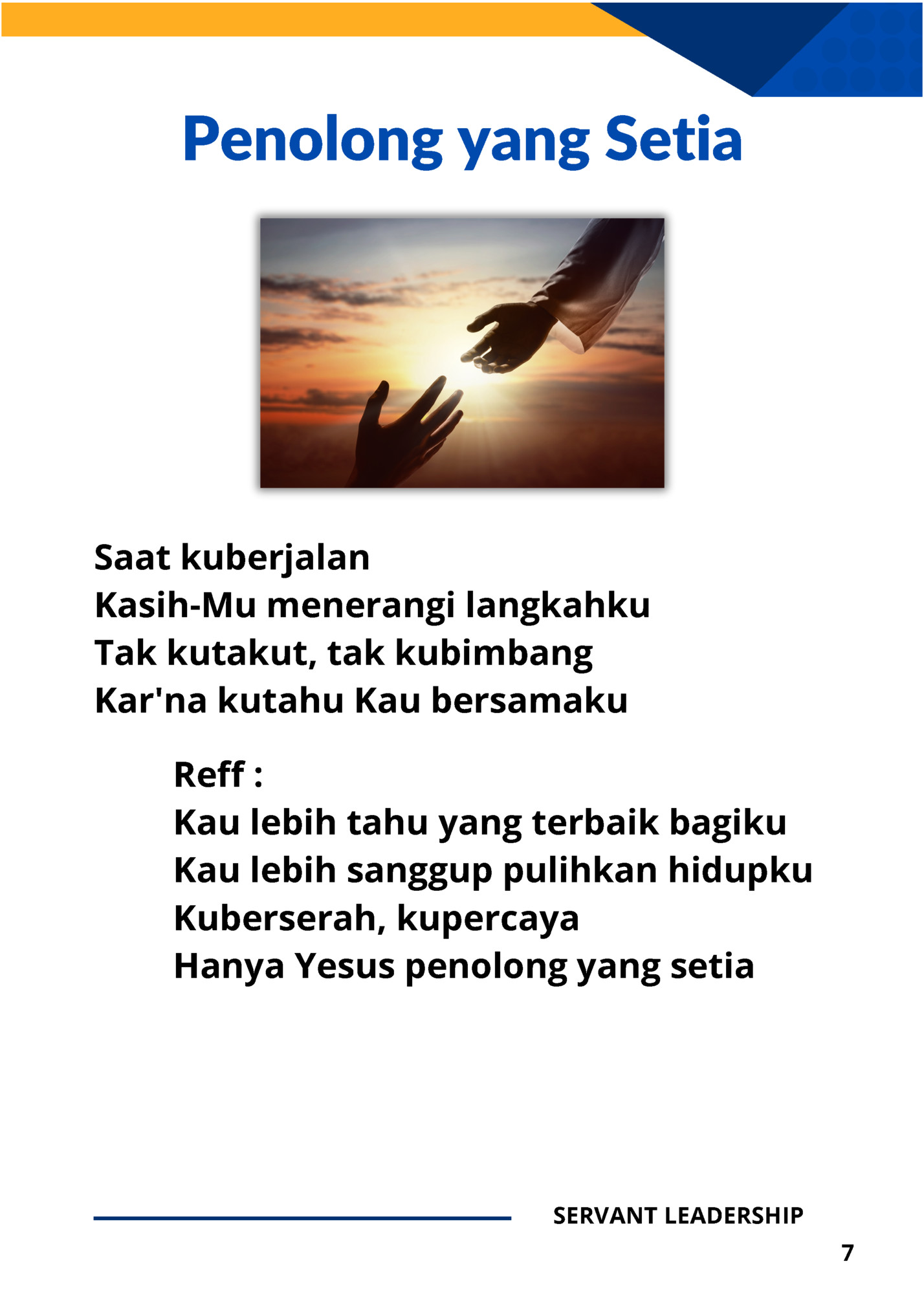 Penolong yang Setia

Saat kuberjalan
Kasih-Mu menerangi langkahku
Tak kutakut, tak kubimbang
Kar'na kutahu Kau bersamaku

Reff :
Kau lebih tahu yang terbaik bagiku
Kau lebih sanggup pulihkan hidupku
Kuberserah, kupercaya
Hanya Yesus penolong yang setia

SERVANT LEADERSHIP
7